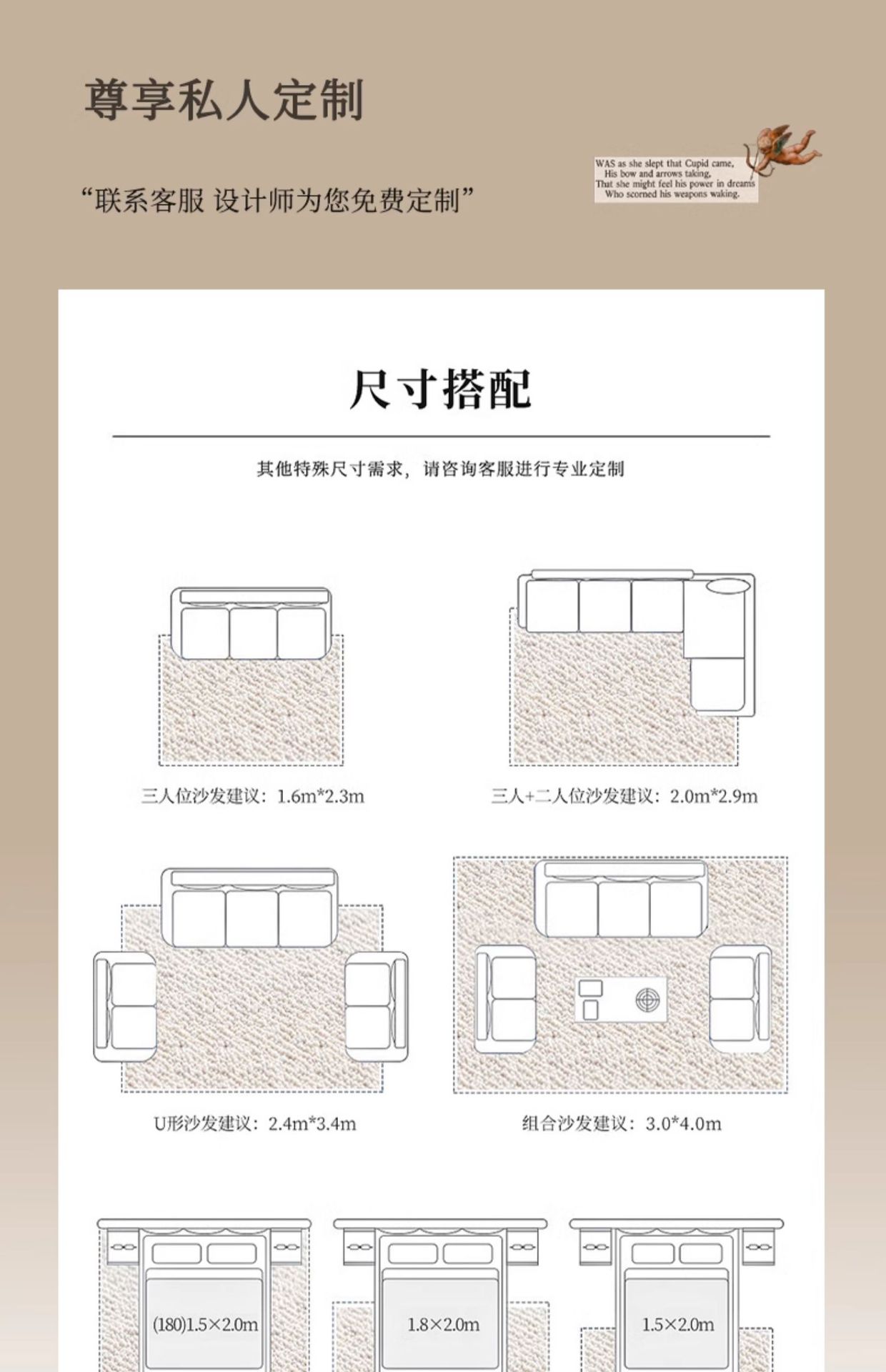 尊享私人定制

“联系客服 设计师为您免费定制”

WAS as she slept that Cupid came,
His bow and arrows taking,
That she might feel his power in dreams
Who scorned his weapons waking.

尺寸搭配

其他特殊尺寸需求，请咨询客服进行专业定制

三人位沙发建议：1.6m*2.3m

三人+二人位沙发建议：2.0m*2.9m

U形沙发建议：2.4m*3.4m

组合沙发建议：3.0*4.0m

(180)1.5×2.0m

1.8×2.0m

1.5×2.0m